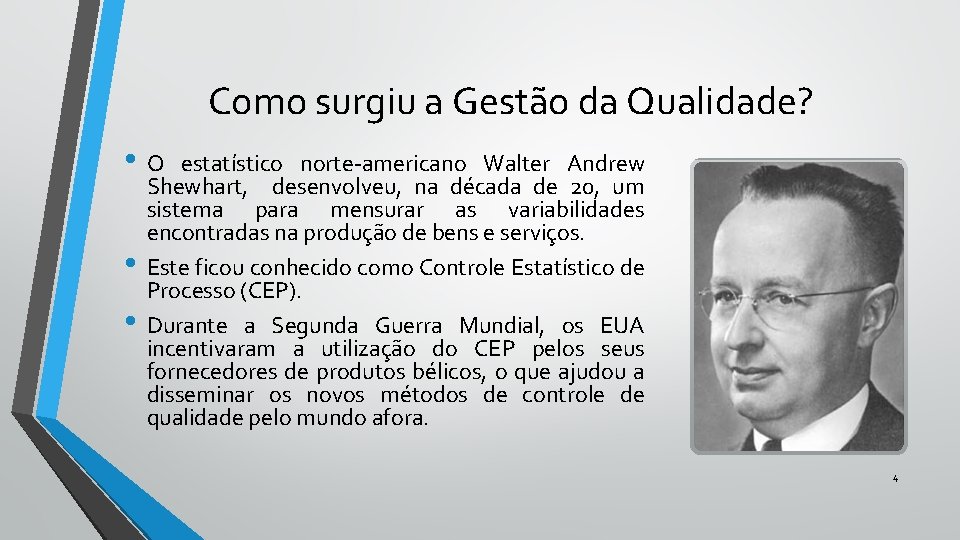 Como surgiu a Gestão da Qualidade?

• O estatístico norte-americano Walter Andrew Shewhart, desenvolveu, na década de 20, um sistema para mensurar as variabilidades encontradas na produção de bens e serviços.

• Este ficou conhecido como Controle Estatístico de Processo (CEP).

• Durante a Segunda Guerra Mundial, os EUA incentivaram a utilização do CEP pelos seus fornecedores de produtos bélicos, o que ajudou a disseminar os novos métodos de controle de qualidade pelo mundo afora.

4